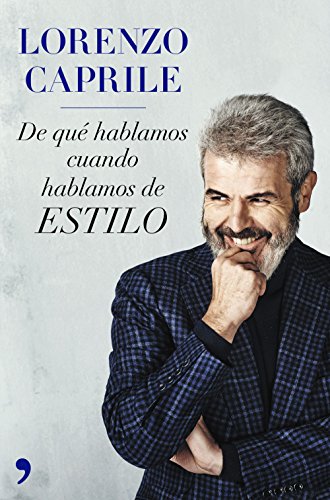 LORENZO CAPRILE

De qué hablamos cuando hablamos de ESTILO